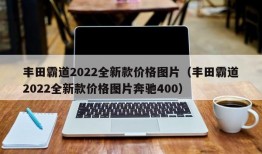 丰田霸道2022全新款价格图片（丰田霸道2022全新款价格图片奔驰400）